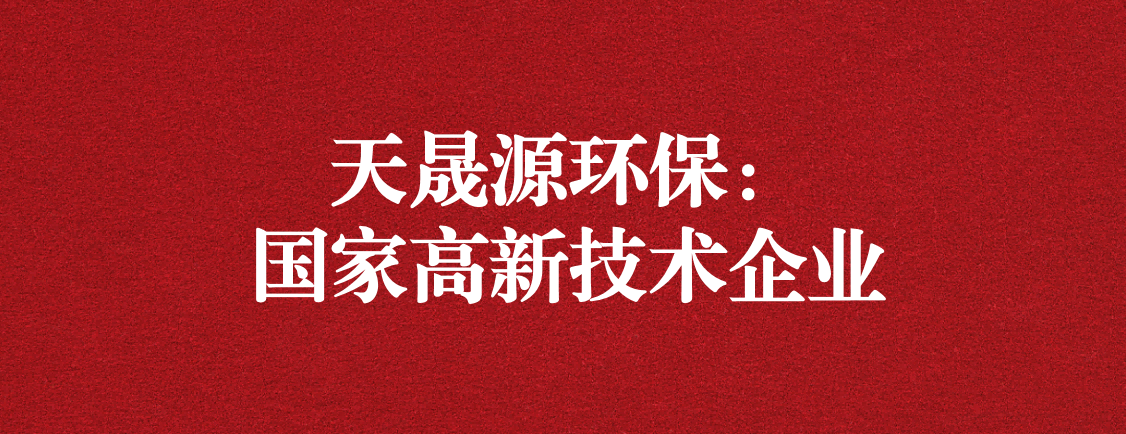 天晟源环保：
国家高新技术企业